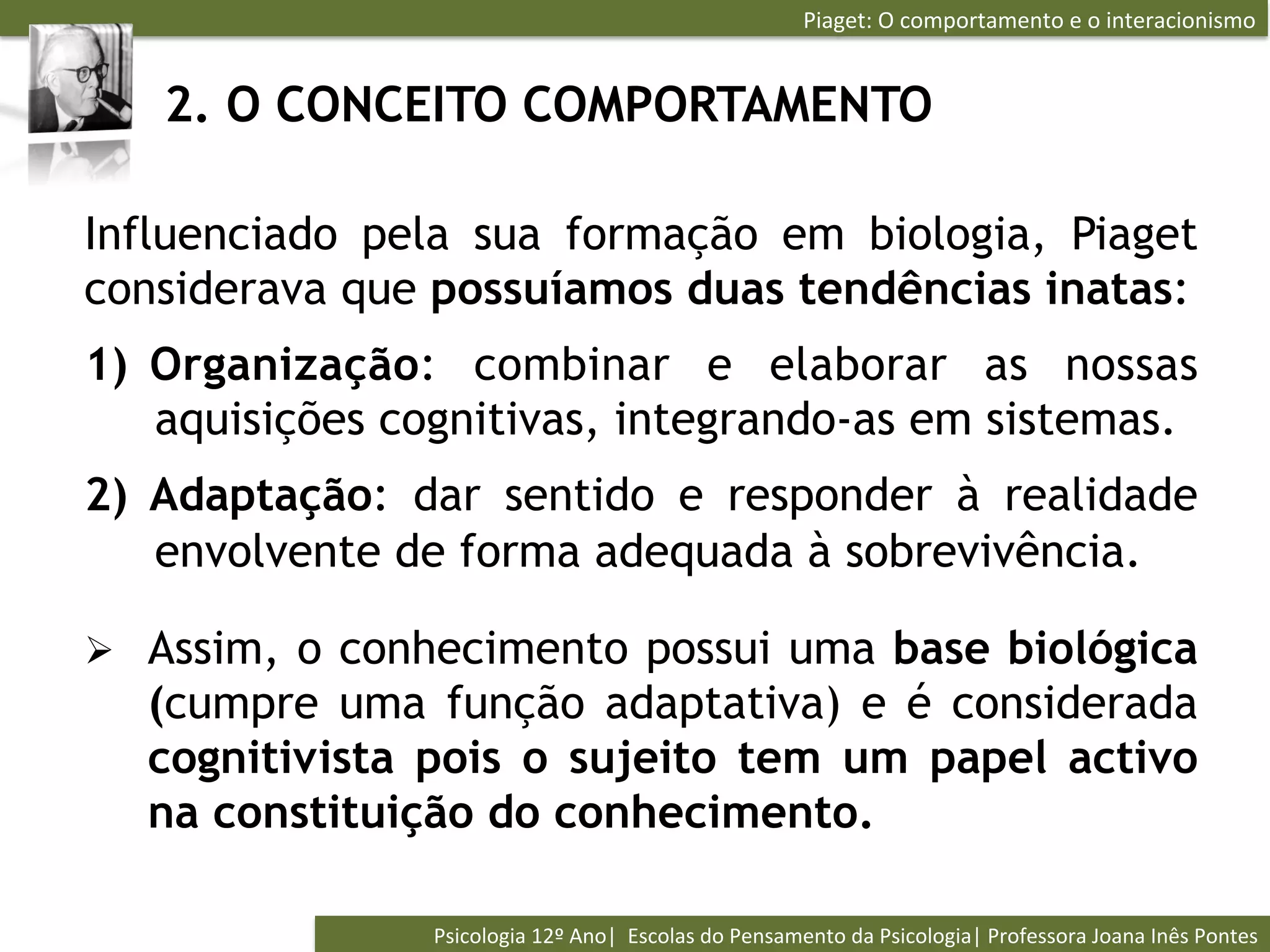 Piaget: O comportamento e o interacionismo

2. O CONCEITO COMPORTAMENTO

Influenciado pela sua formação em biologia, Piaget considerava que possuíamos duas tendências inatas:

1) Organização: combinar e elaborar as nossas aquisições cognitivas, integrando-as em sistemas.

2) Adaptação: dar sentido e responder à realidade envolvente de forma adequada à sobrevivência.

➢ Assim, o conhecimento possui uma base biológica (cumpre uma função adaptativa) e é considerada cognitivista pois o sujeito tem um papel activo na constituição do conhecimento.

Psicologia 12º Ano| Escolas do Pensamento da Psicologia| Professora Joana Inês Pontes